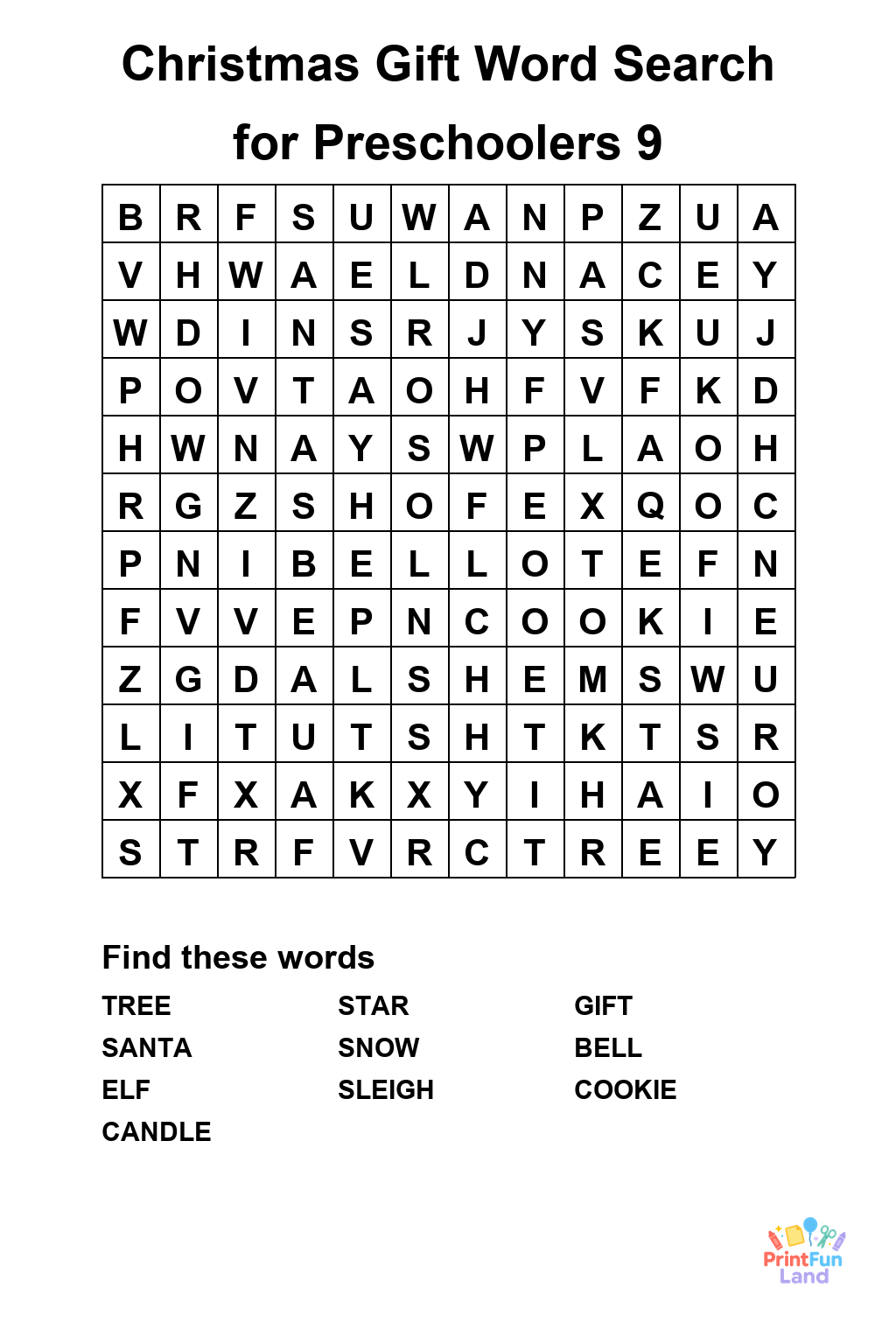 Christmas Gift Word Search for Preschoolers 9

| B | R | F | S | U | W | A | N | P | Z | U | A |
|---|---|---|---|---|---|---|---|---|---|---|---|
| V | H | W | A | E | L | D | N | A | C | E | Y |
| W | D | I | N | S | R | J | Y | S | K | U | J |
| P | O | V | T | A | O | H | F | V | F | K | D |
| H | W | N | A | Y | S | W | P | L | A | O | H |
| R | G | Z | S | H | O | F | E | X | Q | O | C |
| P | N | I | B | E | L | L | O | T | E | F | N |
| F | V | V | E | P | N | C | O | O | K | I | E |
| Z | G | D | A | L | S | H | E | M | S | W | U |
| L | I | T | U | T | S | H | T | K | T | S | R |
| X | F | X | A | K | X | Y | I | H | A | I | O |
| S | T | R | F | V | R | C | T | R | E | E | Y |

Find these words

TREE
SANTA
ELF
CANDLE

STAR
SNOW
SLEIGH

GIFT
BELL
COOKIE

PrintFun Land